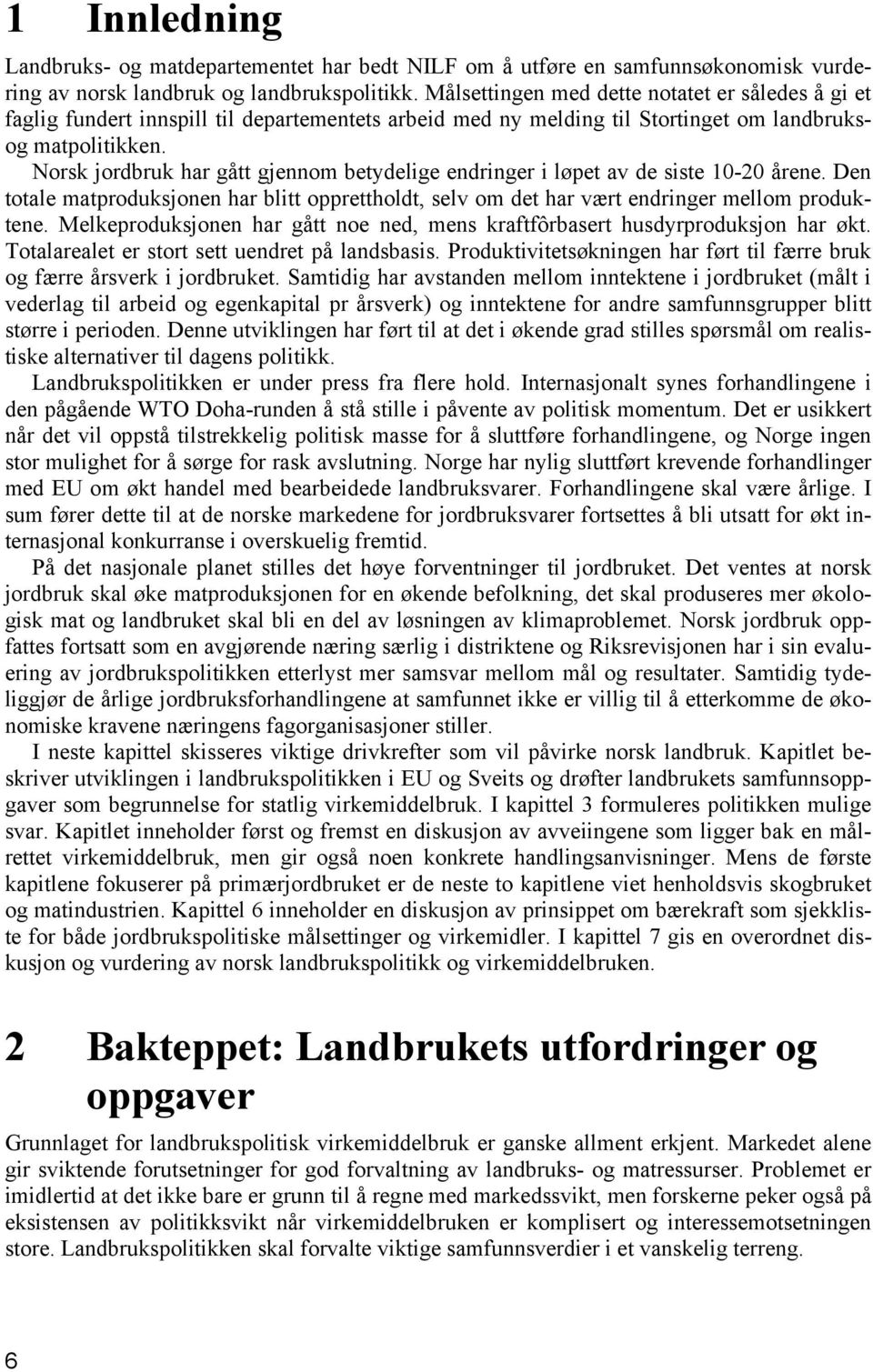 1 Innledning

Landbruks- og matdepartementet har bedt NILF om å utføre en samfunnsøkonomisk vurdering av norsk landbruk og landbrukspolitikk. Målsettingen med dette notatet er således å gi et faglig fundert innspill til departementets arbeid med ny melding til Stortinget om landbruks- og matpolitikken.

Norsk jordbruk har gått gjennom betydelige endringer i løpet av de siste 10-20 årene. Den totale matproduksjonen har blitt opprettholdt, selv om det har vært endringer mellom produktene. Melkeproduksjonen har gått noe ned, mens kraftfôrbasert husdyrproduksjon har økt. Totalarealet er stort sett uendret på landsbasis. Produktivitetsøkningen har ført til færre bruk og færre årsverk i jordbruket. Samtidig har avstanden mellom inntektene i jordbruket (målt i vederlag til arbeid og egenkapital pr årsverk) og inntektene for andre samfunnsgrupper blitt større i perioden. Denne utviklingen har ført til at det i økende grad stilles spørsmål om realistiske alternativer til dagens politikk.

Landbrukspolitikken er under press fra flere hold. Internasjonalt synes forhandlingene i den pågående WTO Doha-runden å stå stille i påvente av politisk momentum. Det er usikkert når det vil oppstå tilstrekkelig politisk masse for å sluttføre forhandlingene, og Norge ingen stor mulighet for å sørge for rask avslutning. Norge har nylig sluttført krevende forhandlinger med EU om økt handel med bearbeidede landbruksvarer. Forhandlingene skal være årlige. I sum fører dette til at de norske markedene for jordbruksvarer fortsettes å bli utsatt for økt internasjonal konkurranse i overskuelig fremtid.

På det nasjonale planet stilles det høye forventninger til jordbruket. Det ventes at norsk jordbruk skal øke matproduksjonen for en økende befolkning, det skal produseres mer økologisk mat og landbruket skal bli en del av løsningen av klimaproblemet. Norsk jordbruk oppfattes fortsatt som en avgjørende næring særlig i distriktene og Riksrevisjonen har i sin evaluering av jordbrukspolitikken etterlyst mer samsvar mellom mål og resultater. Samtidig tydeliggjør de årlige jordbruksforhandlingene at samfunnet ikke er villig til å etterkomme de økonomiske kravene næringens fagorganisasjoner stiller.

I neste kapittel skisseres viktige drivkrefter som vil påvirke norsk landbruk. Kapitlet beskriver utviklingen i landbrukspolitikken i EU og Sveits og drøfter landbrukets samfunnsoppgaver som begrunnelse for statlig virkemiddelbruk. I kapittel 3 formuleres politikken mulige svar. Kapitlet inneholder først og fremst en diskusjon av avveiingene som ligger bak en målrettet virkemiddelbruk, men gir også noen konkrete handlingsanvisninger. Mens de første kapitlene fokuserer på primærjordbruket er de neste to kapitlene viet henholdsvis skogbruket og matindustrien. Kapittel 6 inneholder en diskusjon av prinsippet om bærekraft som sjekkliste for både jordbrukspolitiske målsettinger og virkemidler. I kapittel 7 gis en overordnet diskusjon og vurdering av norsk landbrukspolitikk og virkemiddelbruken.

2 Bakteppet: Landbrukets utfordringer og oppgaver

Grunnlaget for landbrukspolitisk virkemiddelbruk er ganske allment erkjent. Markedet alene gir sviktende forutsetninger for god forvaltning av landbruks- og matressurser. Problemet er imidlertid at det ikke bare er grunn til å regne med markedssvikt, men forskerne peker også på eksistensen av politikksvikt når virkemiddelbruken er komplisert og interessemotsetningen store. Landbrukspolitikken skal forvalte viktige samfunnsverdier i et vanskelig terreng.

6